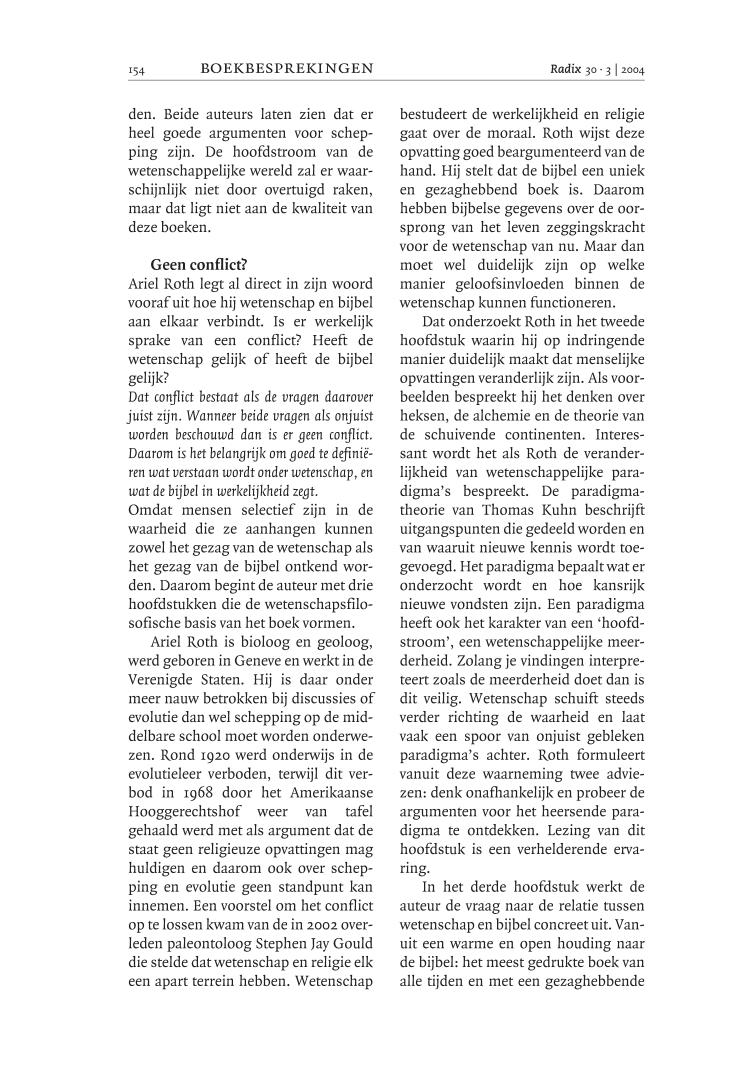 154 BOEKBESPREKINGEN Radix 30 · 3 | 2004

den. Beide auteurs laten zien dat er heel goede argumenten voor schepping zijn. De hoofdstroom van de wetenschappelijke wereld zal er waarschijnlijk niet door overtuigd raken, maar dat ligt niet aan de kwaliteit van deze boeken.

Geen conflict?

Ariel Roth legt al direct in zijn woord vooraf uit hoe hij wetenschap en bijbel aan elkaar verbindt. Is er werkelijk sprake van een conflict? Heeft de wetenschap gelijk of heeft de bijbel gelijk?

Dat conflict bestaat als de vragen daarover juist zijn. Wanneer beide vragen als onjuist worden beschouwd dan is er geen conflict. Daarom is het belangrijk om goed te definiëren wat verstaan wordt onder wetenschap, en wat de bijbel in werkelijkheid zegt.

Omdat mensen selectief zijn in de waarheid die ze aanhangen kunnen zowel het gezag van de wetenschap als het gezag van de bijbel ontkend worden. Daarom begint de auteur met drie hoofdstukken die de wetenschapsfilosofische basis van het boek vormen.

Ariel Roth is bioloog en geoloog, werd geboren in Geneve en werkt in de Verenigde Staten. Hij is daar onder meer nauw betrokken bij discussies of evolutie dan wel schepping op de middelbare school moet worden onderwezen. Rond 1920 werd onderwijs in de evolutieleer verboden, terwijl dit verbod in 1968 door het Amerikaanse Hooggerechtshof weer van tafel gehaald werd met als argument dat de staat geen religieuze opvattingen mag huldigen en daarom ook over schepping en evolutie geen standpunt kan innemen. Een voorstel om het conflict op te lossen kwam van de in 2002 overleden paleontoloog Stephen Jay Gould die stelde dat wetenschap en religie elk een apart terrein hebben. Wetenschap bestudeert de werkelijkheid en religie gaat over de moraal. Roth wijst deze opvatting goed beargumenteerd van de hand. Hij stelt dat de bijbel een uniek en gezaghebbend boek is. Daarom hebben bijbelse gegevens over de oorsprong van het leven zeggingskracht voor de wetenschap van nu. Maar dan moet wel duidelijk zijn op welke manier geloofsinvloeden binnen de wetenschap kunnen functioneren.

Dat onderzoekt Roth in het tweede hoofdstuk waarin hij op indringende manier duidelijk maakt dat menselijke opvattingen veranderlijk zijn. Als voorbeelden bespreekt hij het denken over heksen, de alchemie en de theorie van de schuivende continenten. Interessant wordt het als Roth de veranderlijkheid van wetenschappelijke paradigma's bespreekt. De paradigmatheorie van Thomas Kuhn beschrijft uitgangspunten die gedeeld worden en van waaruit nieuwe kennis wordt toegevoegd. Het paradigma bepaalt wat er onderzocht wordt en hoe kansrijk nieuwe vondsten zijn. Een paradigma heeft ook het karakter van een 'hoofdstroom', een wetenschappelijke meerderheid. Zolang je vindingen interpreteert zoals de meerderheid doet dan is dit veilig. Wetenschap schuift steeds verder richting de waarheid en laat vaak een spoor van onjuist gebleken paradigma's achter. Roth formuleert vanuit deze waarneming twee adviezen: denk onafhankelijk en probeer de argumenten voor het heersende paradigma te ontdekken. Lezing van dit hoofdstuk is een verhelderende ervaring.

In het derde hoofdstuk werkt de auteur de vraag naar de relatie tussen wetenschap en bijbel concreet uit. Vanuit een warme en open houding naar de bijbel: het meest gedrukte boek van alle tijden en met een gezaghebbende